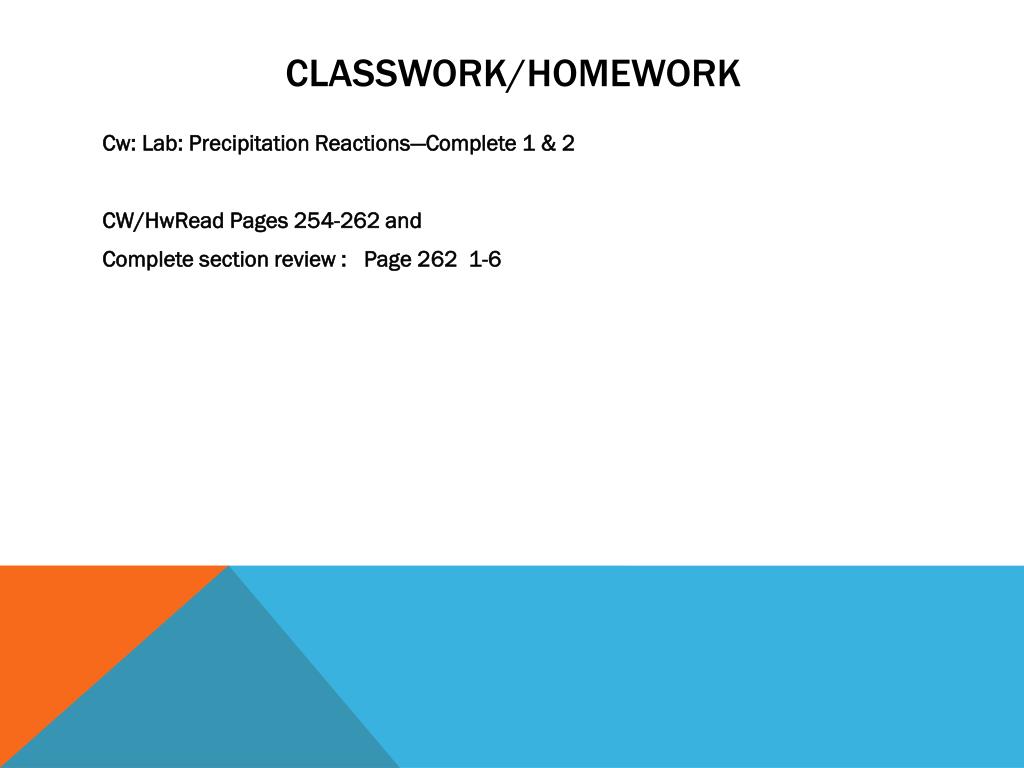 CLASSWORK/HOMEWORK

Cw: Lab: Precipitation Reactions—Complete 1 & 2

CW/HwRead Pages 254-262 and

Complete section review :   Page 262  1-6